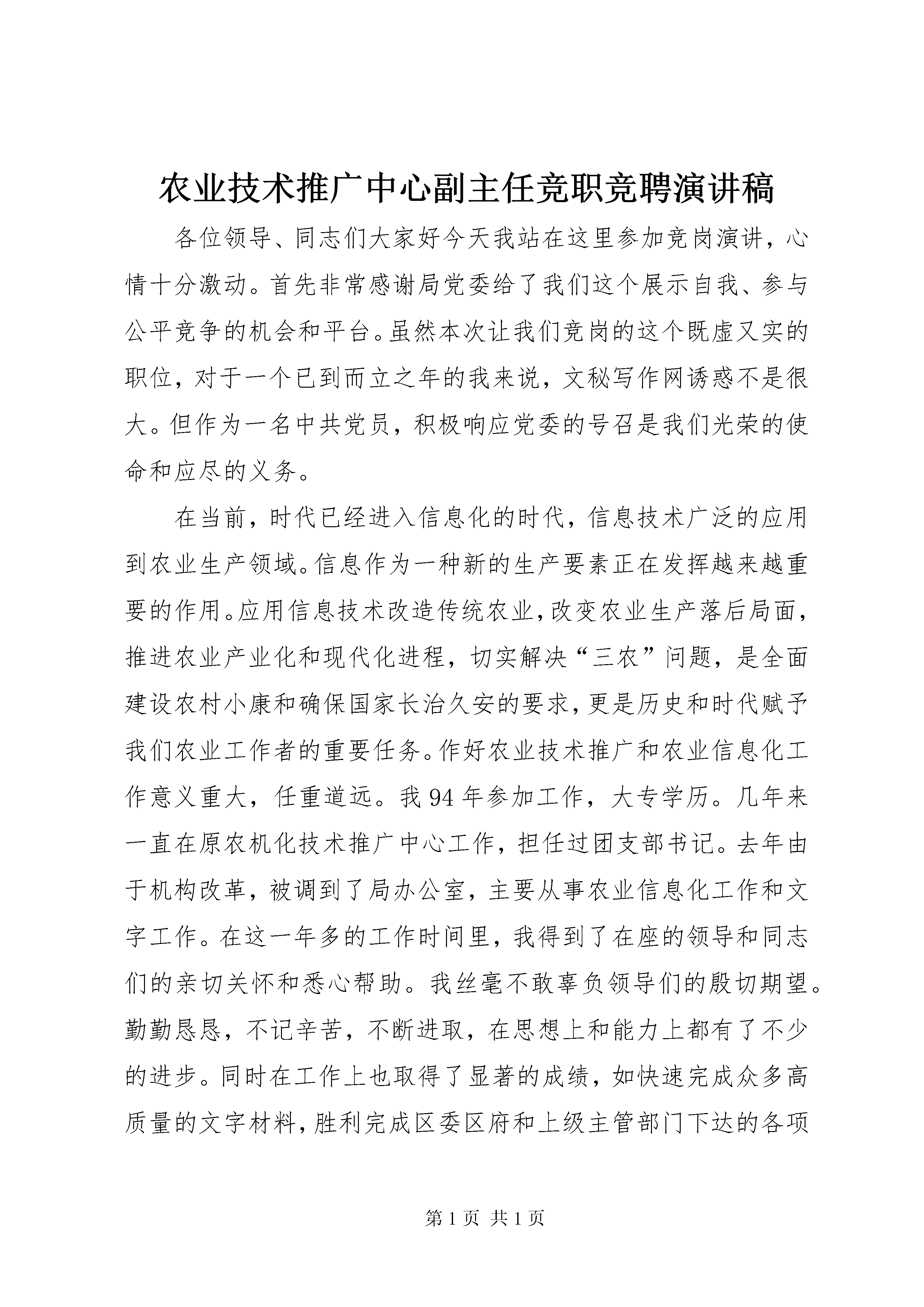 农业技术推广中心副主任竞职竞聘演讲稿

各位领导、同志们大家好今天我站在这里参加竞岗演讲，心情十分激动。首先非常感谢局党委给了我们这个展示自我、参与公平竞争的机会和平台。虽然本次让我们竞岗的这个既虚又实的职位，对于一个已到而立之年的我来说，文秘写作网诱惑不是很大。但作为一名中共党员，积极响应党委的号召是我们光荣的使命和应尽的义务。

在当前，时代已经进入信息化的时代，信息技术广泛的应用到农业生产领域。信息作为一种新的生产要素正在发挥越来越重要的作用。应用信息技术改造传统农业，改变农业生产落后局面，推进农业产业化和现代化进程，切实解决“三农”问题，是全面建设农村小康和确保国家长治久安的要求，更是历史和时代赋予我们农业工作者的重要任务。作好农业技术推广和农业信息化工作意义重大，任重道远。我 94 年参加工作，大专学历。几年来一直在原农机化技术推广中心工作，担任过团支部书记。去年由于机构改革，被调到了局办公室，主要从事农业信息化工作和文字工作。在这一年多的工作时间里，我得到了在座的领导和同志们的亲切关怀和悉心帮助。我丝毫不敢辜负领导们的殷切期望。勤勤恳恳，不记辛苦，不断进取，在思想上和能力上都有了不少的进步。同时在工作上也取得了显著的成绩，如快速完成众多高质量的文字材料，胜利完成区委区府和上级主管部门下达的各项

第 1 页 共 1 页